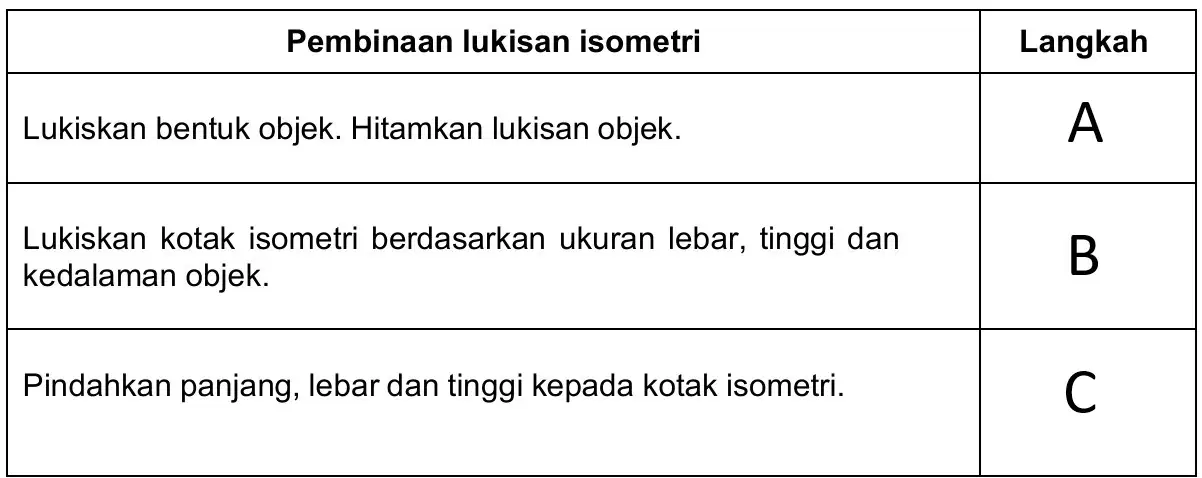 | Pembinaan lukisan isometri | Langkah |
|---|---|
| Lukiskan bentuk objek. Hitamkan lukisan objek. | A |
| Lukiskan kotak isometri berdasarkan ukuran lebar, tinggi dan kedalaman objek. | B |
| Pindahkan panjang, lebar dan tinggi kepada kotak isometri. | C |